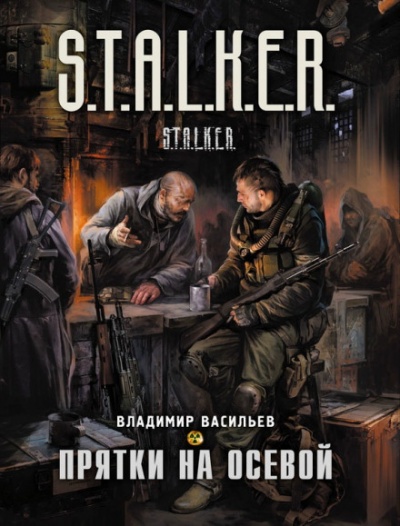 S.T.A.L.K.E.R.

S.T.A.L.K.E.R.

ВЛАДИМИР ВАСИЛЬЕВ

ПРЯТКИ НА ОСЕВОЙ